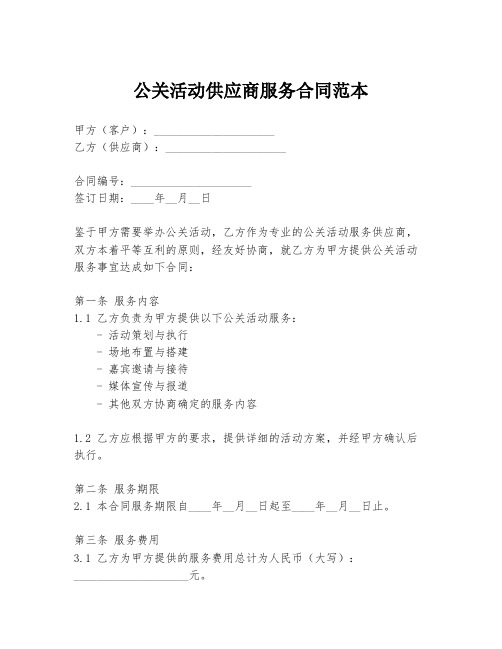 公关活动供应商服务合同范本

甲方（客户）：____________________
乙方（供应商）：____________________

合同编号：____________________
签订日期：____年__月__日

鉴于甲方需要举办公关活动，乙方作为专业的公关活动服务供应商，双方本着平等互利的原则，经友好协商，就乙方为甲方提供公关活动服务事宜达成如下合同：

第一条 服务内容
1.1 乙方负责为甲方提供以下公关活动服务：
- 活动策划与执行
- 场地布置与搭建
- 嘉宾邀请与接待
- 媒体宣传与报道
- 其他双方协商确定的服务内容

1.2 乙方应根据甲方的要求，提供详细的活动方案，并经甲方确认后执行。

第二条 服务期限
2.1 本合同服务期限自____年__月__日起至____年__月__日止。

第三条 服务费用
3.1 乙方为甲方提供的服务费用总计为人民币（大写）：____________________元。